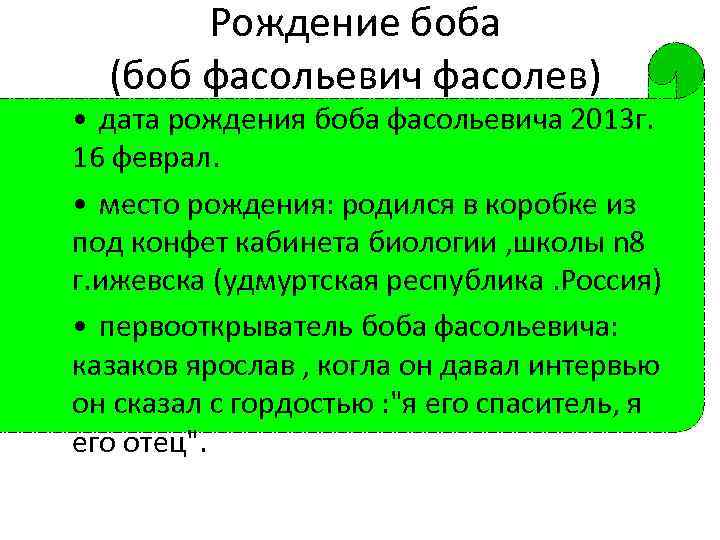 Рождение боба
(боб фасольевич фасолев)

• дата рождения боба фасольевича 2013г. 16 феврал.

• место рождения: родился в коробке из под конфет кабинета биологии ,школы n8 г.ижевска (удмуртская республика .Россия)

• первооткрыватель боба фасольевича: казаков ярослав , когла он давал интервью он сказал с гордостью :"я его спаситель, я его отец".